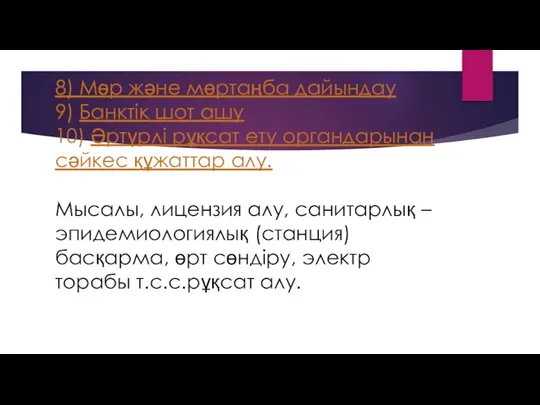 8) Мөр және мөртаңба дайындау
9) Банктік шот ашу
10) Әртүрлі рұқсат ету органдарынан сәйкес құжаттар алу.

Мысалы, лицензия алу, санитарлық – эпидемиологиялық (станция) басқарма, өрт сөндіру, электр торабы т.с.с.рұқсат алу.